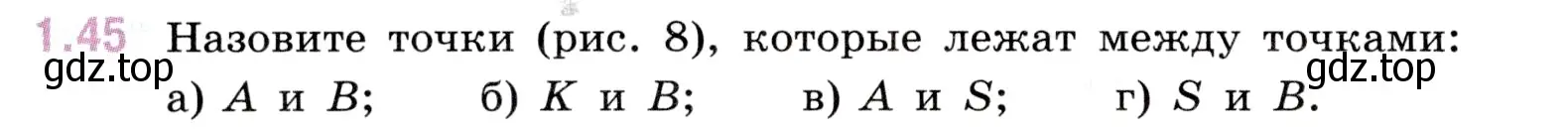 1.45 Назовите точки (рис. 8), которые лежат между точками:
gdz.top gdz.top
а) $A$ и $B$; б) $K$ и $B$; в) $A$ и $S$; г) $S$ и $B$.